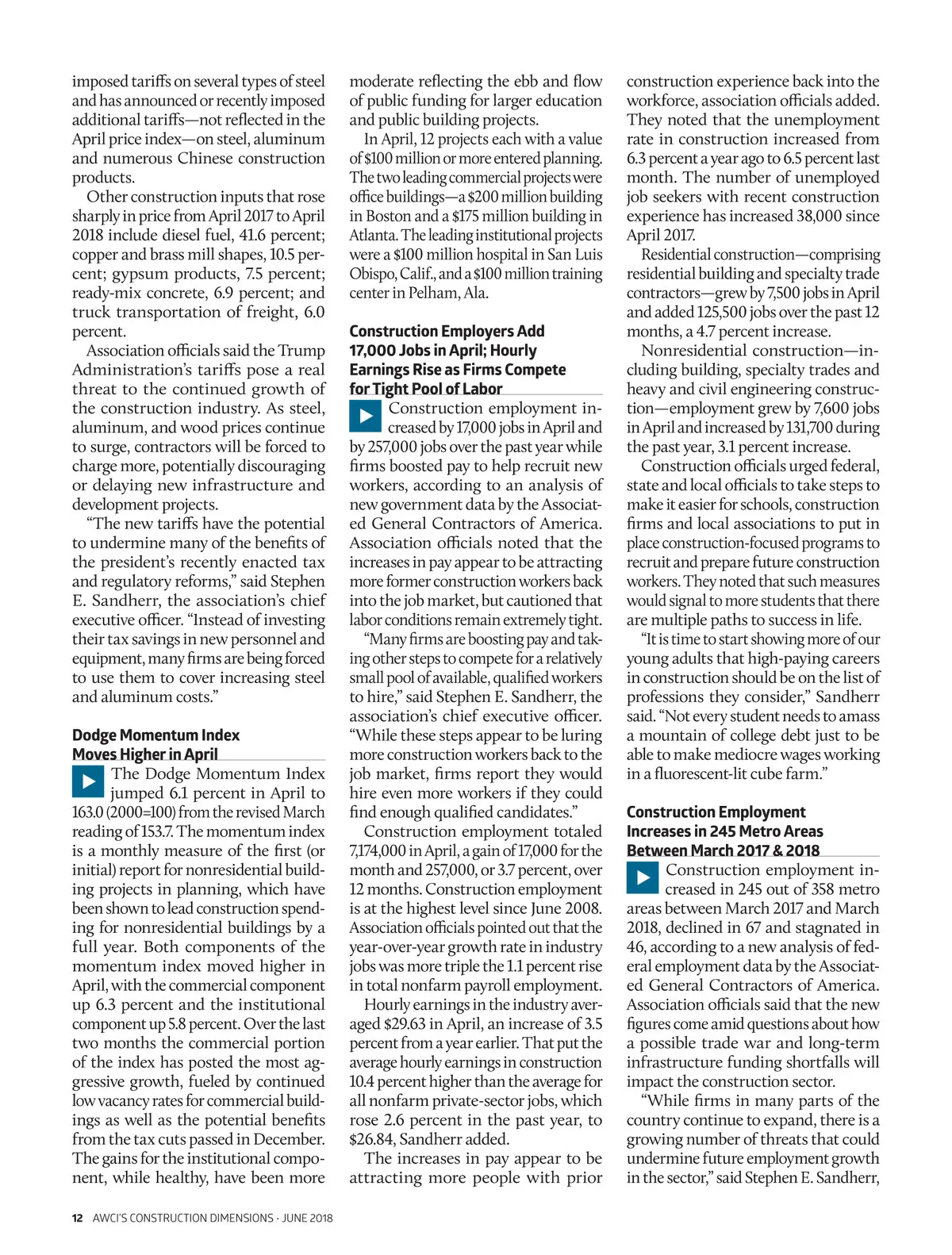 imposed tariffs on several types of steel and has announced or recently imposed additional tariffs—not reflected in the April price index—on steel, aluminum and numerous Chinese construction products.

Other construction inputs that rose sharply in price from April 2017 to April 2018 include diesel fuel, 41.6 percent; copper and brass mill shapes, 10.5 percent; gypsum products, 7.5 percent; ready-mix concrete, 6.9 percent; and truck transportation of freight, 6.0 percent.

Association officials said the Trump Administration's tariffs pose a real threat to the continued growth of the construction industry. As steel, aluminum, and wood prices continue to surge, contractors will be forced to charge more, potentially discouraging or delaying new infrastructure and development projects.

"The new tariffs have the potential to undermine many of the benefits of the president's recently enacted tax and regulatory reforms," said Stephen E. Sandherr, the association's chief executive officer. "Instead of investing their tax savings in new personnel and equipment, many firms are being forced to use them to cover increasing steel and aluminum costs."

Dodge Momentum Index Moves Higher in April

The Dodge Momentum Index jumped 6.1 percent in April to 163.0 (2000=100) from the revised March reading of 153.7. The momentum index is a monthly measure of the first (or initial) report for nonresidential building projects in planning, which have been shown to lead construction spending for nonresidential buildings by a full year. Both components of the momentum index moved higher in April, with the commercial component up 6.3 percent and the institutional component up 5.8 percent. Over the last two months the commercial portion of the index has posted the most aggressive growth, fueled by continued low vacancy rates for commercial buildings as well as the potential benefits from the tax cuts passed in December. The gains for the institutional component, while healthy, have been more moderate reflecting the ebb and flow of public funding for larger education and public building projects.

In April, 12 projects each with a value of $100 million or more entered planning. The two leading commercial projects were office buildings—a $200 million building in Boston and a $175 million building in Atlanta. The leading institutional projects were a $100 million hospital in San Luis Obispo, Calif., and a $100 million training center in Pelham, Ala.

Construction Employers Add 17,000 Jobs in April; Hourly Earnings Rise as Firms Compete for Tight Pool of Labor

Construction employment increased by 17,000 jobs in April and by 257,000 jobs over the past year while firms boosted pay to help recruit new workers, according to an analysis of new government data by the Associated General Contractors of America. Association officials noted that the increases in pay appear to be attracting more former construction workers back into the job market, but cautioned that labor conditions remain extremely tight.

"Many firms are boosting pay and taking other steps to compete for a relatively small pool of available, qualified workers to hire," said Stephen E. Sandherr, the association's chief executive officer. "While these steps appear to be luring more construction workers back to the job market, firms report they would hire even more workers if they could find enough qualified candidates."

Construction employment totaled 7,174,000 in April, a gain of 17,000 for the month and 257,000, or 3.7 percent, over 12 months. Construction employment is at the highest level since June 2008. Association officials pointed out that the year-over-year growth rate in industry jobs was more triple the 1.1 percent rise in total nonfarm payroll employment.

Hourly earnings in the industry averaged $29.63 in April, an increase of 3.5 percent from a year earlier. That put the average hourly earnings in construction 10.4 percent higher than the average for all nonfarm private-sector jobs, which rose 2.6 percent in the past year, to $26.84, Sandherr added.

The increases in pay appear to be attracting more people with prior construction experience back into the workforce, association officials added. They noted that the unemployment rate in construction increased from 6.3 percent a year ago to 6.5 percent last month. The number of unemployed job seekers with recent construction experience has increased 38,000 since April 2017.

Residential construction—comprising residential building and specialty trade contractors—grew by 7,500 jobs in April and added 125,500 jobs over the past 12 months, a 4.7 percent increase.

Nonresidential construction—including building, specialty trades and heavy and civil engineering construction—employment grew by 7,600 jobs in April and increased by 131,700 during the past year, 3.1 percent increase.

Construction officials urged federal, state and local officials to take steps to make it easier for schools, construction firms and local associations to put in place construction-focused programs to recruit and prepare future construction workers. They noted that such measures would signal to more students that there are multiple paths to success in life.

"It is time to start showing more of our young adults that high-paying careers in construction should be on the list of professions they consider," Sandherr said. "Not every student needs to amass a mountain of college debt just to be able to make mediocre wages working in a fluorescent-lit cube farm."

Construction Employment Increases in 245 Metro Areas Between March 2017 & 2018

Construction employment increased in 245 out of 358 metro areas between March 2017 and March 2018, declined in 67 and stagnated in 46, according to a new analysis of federal employment data by the Associated General Contractors of America. Association officials said that the new figures come amid questions about how a possible trade war and long-term infrastructure funding shortfalls will impact the construction sector.

"While firms in many parts of the country continue to expand, there is a growing number of threats that could undermine future employment growth in the sector," said Stephen E. Sandherr,

12 AWCI'S CONSTRUCTION DIMENSIONS · JUNE 2018